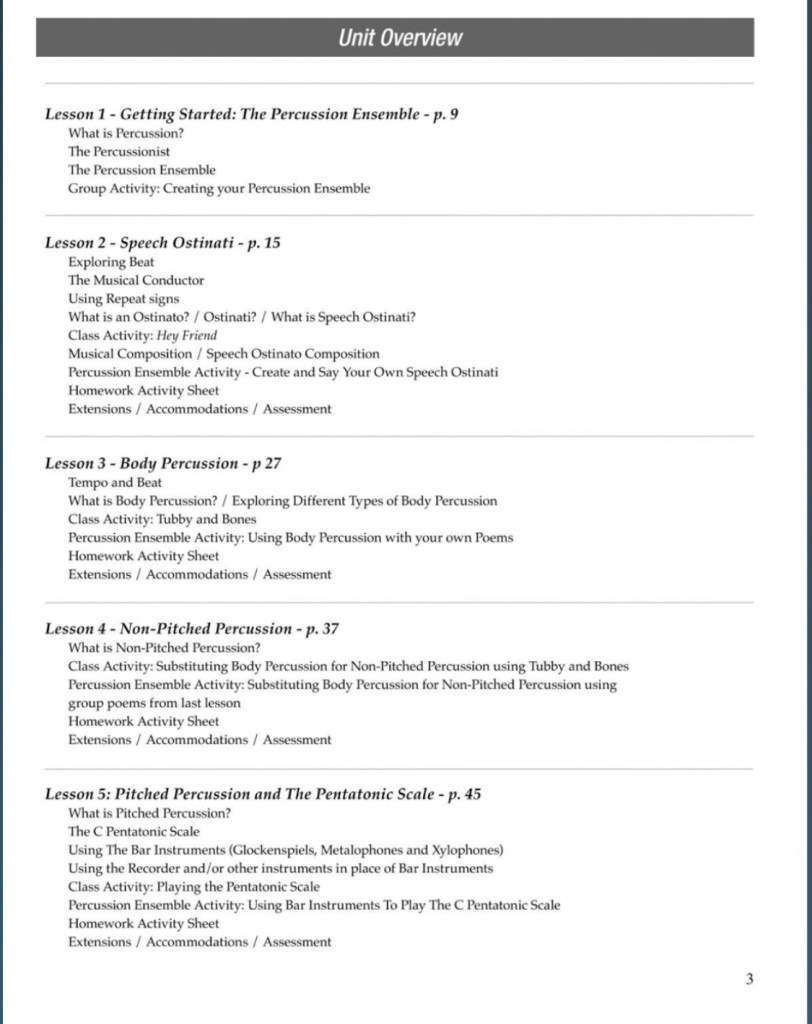 Unit Overview

Lesson 1 - Getting Started: The Percussion Ensemble - p. 9
What is Percussion?
The Percussionist
The Percussion Ensemble
Group Activity: Creating your Percussion Ensemble

Lesson 2 - Speech Ostinati - p. 15
Exploring Beat
The Musical Conductor
Using Repeat signs
What is an Ostinato? / Ostinati? / What is Speech Ostinati?
Class Activity: Hey Friend
Musical Composition / Speech Ostinato Composition
Percussion Ensemble Activity - Create and Say Your Own Speech Ostinati
Homework Activity Sheet
Extensions / Accommodations / Assessment

Lesson 3 - Body Percussion - p 27
Tempo and Beat
What is Body Percussion? / Exploring Different Types of Body Percussion
Class Activity: Tubby and Bones
Percussion Ensemble Activity: Using Body Percussion with your own Poems
Homework Activity Sheet
Extensions / Accommodations / Assessment

Lesson 4 - Non-Pitched Percussion - p. 37
What is Non-Pitched Percussion?
Class Activity: Substituting Body Percussion for Non-Pitched Percussion using Tubby and Bones
Percussion Ensemble Activity: Substituting Body Percussion for Non-Pitched Percussion using group poems from last lesson
Homework Activity Sheet
Extensions / Accommodations / Assessment

Lesson 5: Pitched Percussion and The Pentatonic Scale - p. 45
What is Pitched Percussion?
The C Pentatonic Scale
Using The Bar Instruments (Glockenspiels, Metalophones and Xylophones)
Using the Recorder and/or other instruments in place of Bar Instruments
Class Activity: Playing the Pentatonic Scale
Percussion Ensemble Activity: Using Bar Instruments To Play The C Pentatonic Scale
Homework Activity Sheet
Extensions / Accommodations / Assessment

3